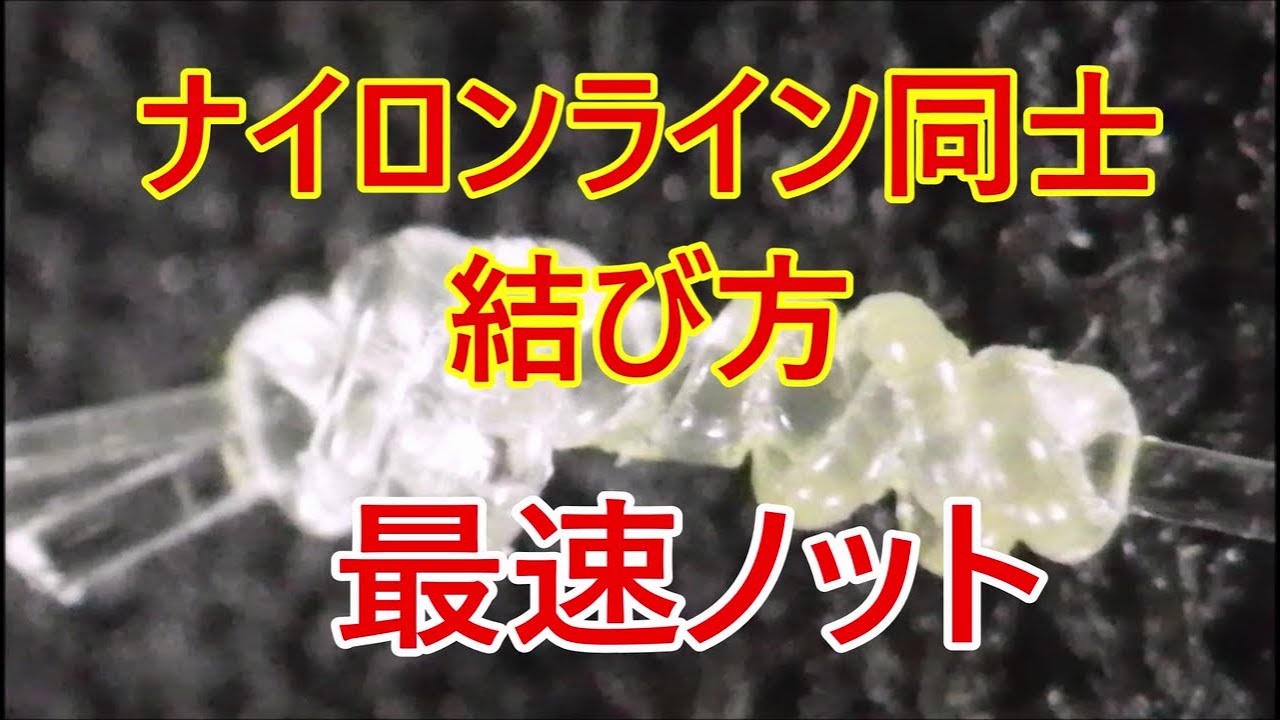 ナイロンライン同士
結び方

最速ノット